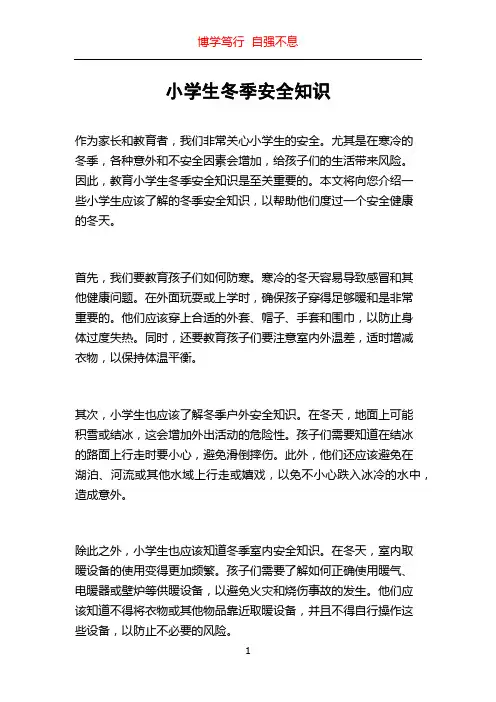 博学笃行 自强不息

小学生冬季安全知识

作为家长和教育者，我们非常关心小学生的安全。尤其是在寒冷的冬季，各种意外和不安全因素会增加，给孩子们的生活带来风险。因此，教育小学生冬季安全知识是至关重要的。本文将向您介绍一些小学生应该了解的冬季安全知识，以帮助他们度过一个安全健康的冬天。

首先，我们要教育孩子们如何防寒。寒冷的冬天容易导致感冒和其他健康问题。在外面玩耍或上学时，确保孩子穿得足够暖和是非常重要的。他们应该穿上合适的外套、帽子、手套和围巾，以防止身体过度失热。同时，还要教育孩子们要注意室内外温差，适时增减衣物，以保持体温平衡。

其次，小学生也应该了解冬季户外安全知识。在冬天，地面上可能积雪或结冰，这会增加外出活动的危险性。孩子们需要知道在结冰的路面上行走时要小心，避免滑倒摔伤。此外，他们还应该避免在湖泊、河流或其他水域上行走或嬉戏，以免不小心跌入冰冷的水中，造成意外。

除此之外，小学生也应该知道冬季室内安全知识。在冬天，室内取暖设备的使用变得更加频繁。孩子们需要了解如何正确使用暖气、电暖器或壁炉等供暖设备，以避免火灾和烧伤事故的发生。他们应该知道不得将衣物或其他物品靠近取暖设备，并且不得自行操作这些设备，以防止不必要的风险。

1